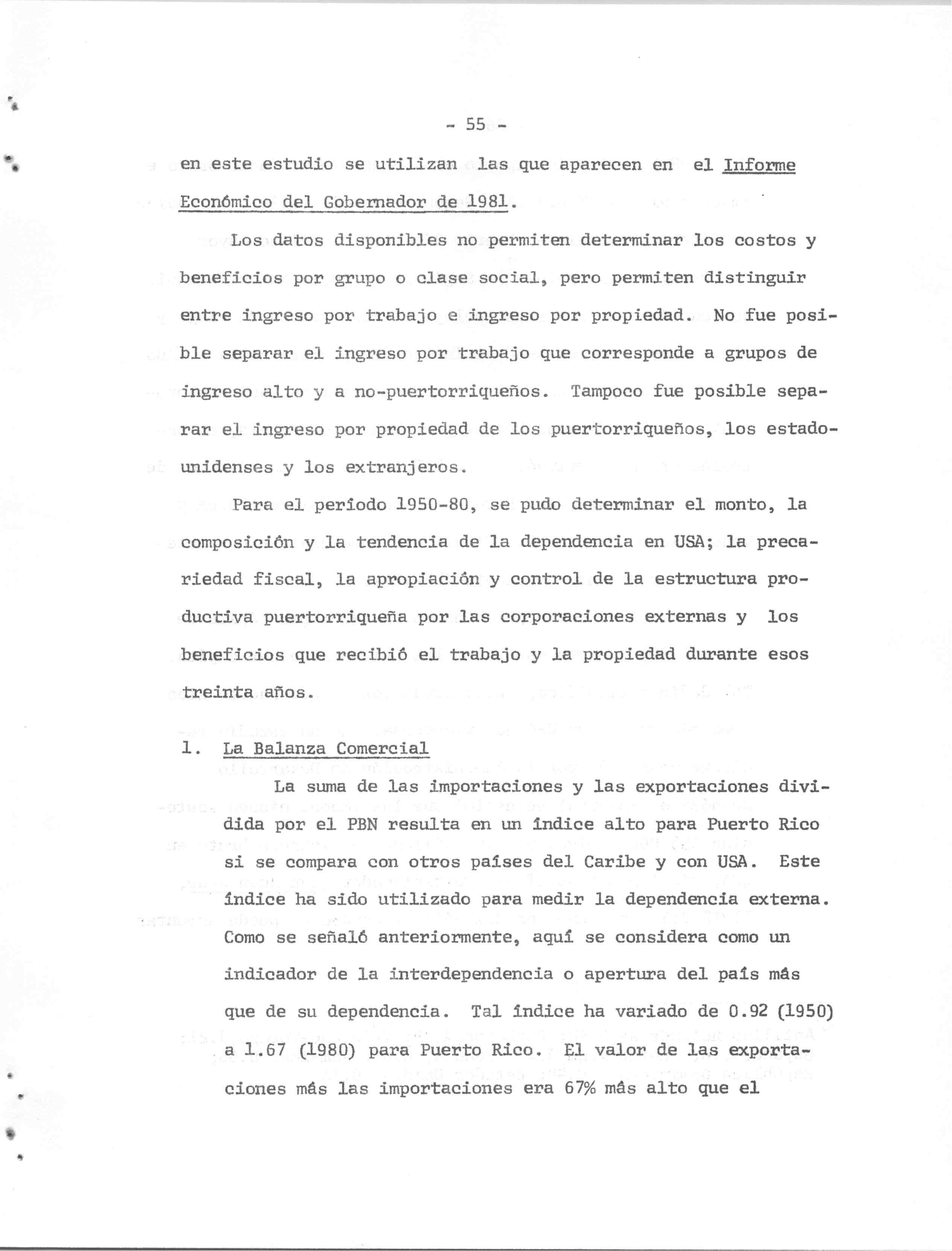 - 55 -

en este estudio se utilizan las que aparecen en el Informe Económico del Gobernador de 1981.

Los datos disponibles no permiten determinar los costos y beneficios por grupo o clase social, pero permiten distinguir entre ingreso por trabajo e ingreso por propiedad. No fue posible separar el ingreso por trabajo que corresponde a grupos de ingreso alto y a no-puertorriqueños. Tampoco fue posible separar el ingreso por propiedad de los puertorriqueños, los estadounidenses y los extranjeros.

Para el período 1950-80, se pudo determinar el monto, la composición y la tendencia de la dependencia en USA; la precariedad fiscal, la apropiación y control de la estructura productiva puertorriqueña por las corporaciones externas y los beneficios que recibió el trabajo y la propiedad durante esos treinta años.

1. La Balanza Comercial

La suma de las importaciones y las exportaciones dividida por el PBN resulta en un índice alto para Puerto Rico si se compara con otros países del Caribe y con USA. Este índice ha sido utilizado para medir la dependencia externa. Como se señaló anteriormente, aquí se considera como un indicador de la interdependencia o apertura del país más que de su dependencia. Tal índice ha variado de 0.92 (1950) a 1.67 (1980) para Puerto Rico. El valor de las exportaciones más las importaciones era 67% más alto que el